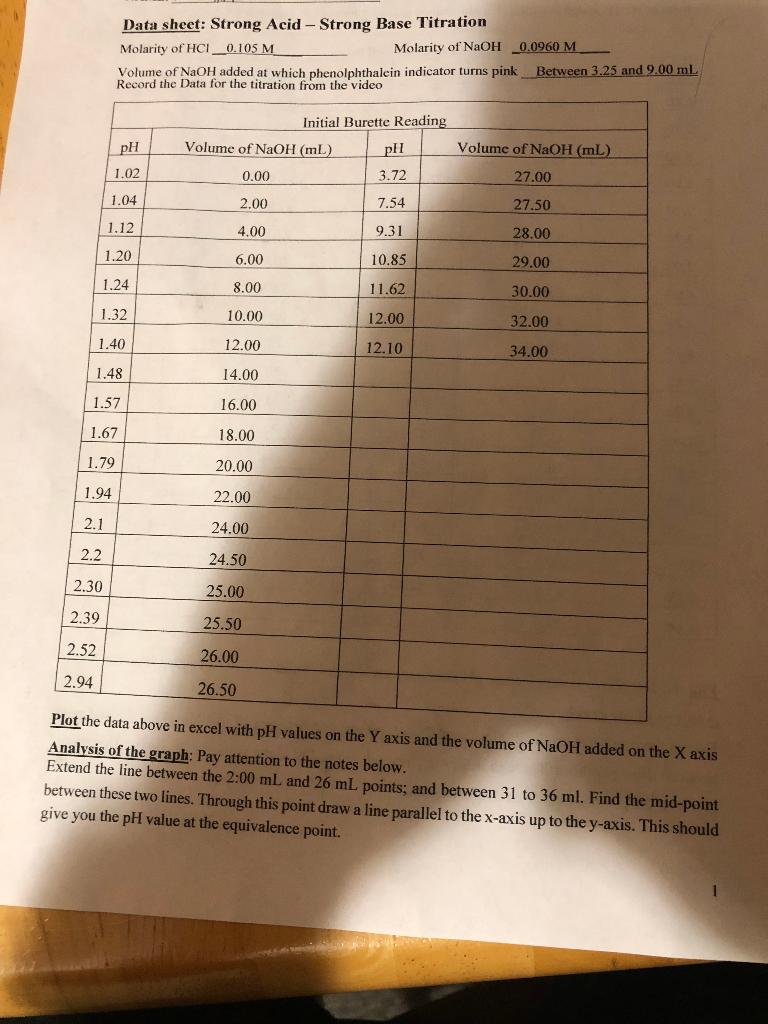 Data sheet: Strong Acid – Strong Base Titration
Molarity of HCl 0.105 M Molarity of NaOH 0.0960 M
Volume of NaOH added at which phenolphthalein indicator turns pink Between 3.25 and 9.00 mL
Record the Data for the titration from the video

Initial Burette Reading

| pH | Volume of NaOH (mL) | pH | Volume of NaOH (mL) |
|---|---|---|---|
| 1.02 | 0.00 | 3.72 | 27.00 |
| 1.04 | 2.00 | 7.54 | 27.50 |
| 1.12 | 4.00 | 9.31 | 28.00 |
| 1.20 | 6.00 | 10.85 | 29.00 |
| 1.24 | 8.00 | 11.62 | 30.00 |
| 1.32 | 10.00 | 12.00 | 32.00 |
| 1.40 | 12.00 | 12.10 | 34.00 |
| 1.48 | 14.00 | | |
| 1.57 | 16.00 | | |
| 1.67 | 18.00 | | |
| 1.79 | 20.00 | | |
| 1.94 | 22.00 | | |
| 2.1 | 24.00 | | |
| 2.2 | 24.50 | | |
| 2.30 | 25.00 | | |
| 2.39 | 25.50 | | |
| 2.52 | 26.00 | | |
| 2.94 | 26.50 | | |

Plot the data above in excel with pH values on the Y axis and the volume of NaOH added on the X axis
Analysis of the graph: Pay attention to the notes below.
Extend the line between the 2:00 mL and 26 mL points; and between 31 to 36 ml. Find the mid-point between these two lines. Through this point draw a line parallel to the x-axis up to the y-axis. This should give you the pH value at the equivalence point.

1